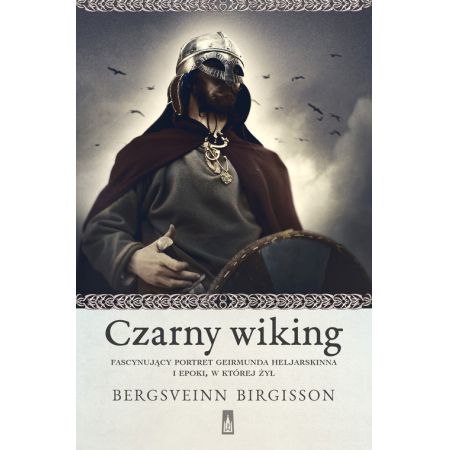 Czarny wiking

FASCYNUJĄCY PORTRET GEIRMUNDA HELJARSKINNA I EPOKI, W KTÓREJ ŻYŁ

BERGSVEINN BIRGISSON